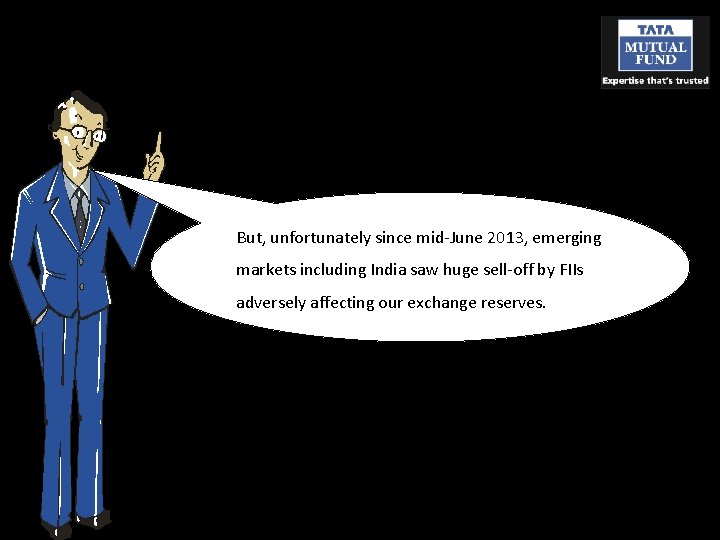 TATA
MUTUAL
FUND
Expertise that's trusted

But, unfortunately since mid-June 2013, emerging markets including India saw huge sell-off by FIIs adversely affecting our exchange reserves.